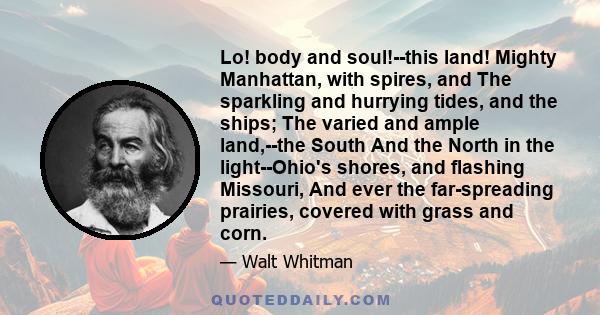 Lo! body and soul!--this land! Mighty Manhattan, with spires, and The sparkling and hurrying tides, and the ships; The varied and ample land,--the South And the North in the light--Ohio's shores, and flashing Missouri, And ever the far-spreading prairies, covered with grass and corn.

— Walt Whitman

QUOTEDDAILY.COM